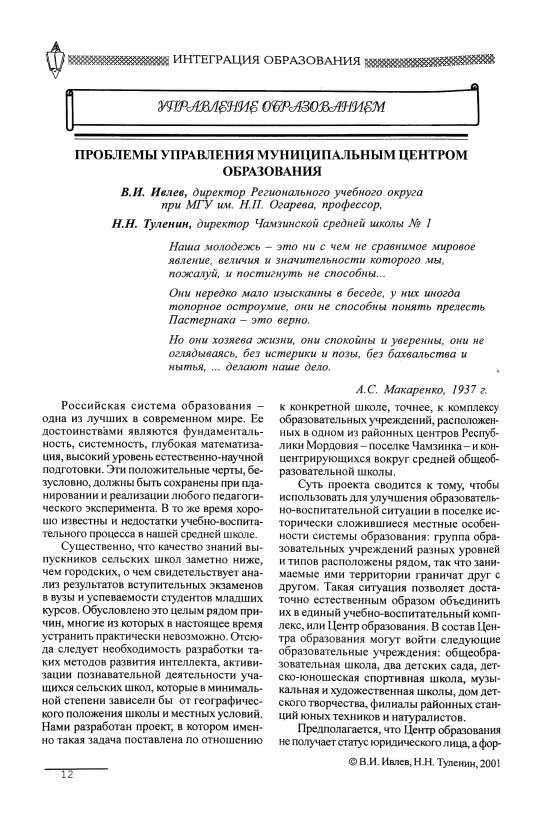 ИНТЕГРАЦИЯ ОБРАЗОВАНИЯ

УПРАВЛЕНИЕ ОБРАЗОВАНИЕМ

ПРОБЛЕМЫ УПРАВЛЕНИЯ МУНИЦИПАЛЬНЫМ ЦЕНТРОМ ОБРАЗОВАНИЯ

В.И. Ивлев, директор Регионального учебного округа при МГУ им. Н.П. Огарева, профессор,

Н.Н. Туленин, директор Чамзинской средней школы № 1

Наша молодежь – это ни с чем не сравнимое мировое явление, величия и значительности которого мы, пожалуй, и постигнуть не способны...

Они нередко мало изысканны в беседе, у них иногда топорное остроумие, они не способны понять прелесть Пастернака – это верно.

Но они хозяева жизни, они спокойны и уверенны, они не оглядываясь, без истерики и позы, без бахвальства и нытья, ... делают наше дело.

А.С. Макаренко, 1937 г.

Российская система образования – одна из лучших в современном мире. Ее достоинствами являются фундаментальность, системность, глубокая математизация, высокий уровень естественно-научной подготовки. Эти положительные черты, безусловно, должны быть сохранены при планировании и реализации любого педагогического эксперимента. В то же время хорошо известны и недостатки учебно-воспитательного процесса в нашей средней школе.

Существенно, что качество знаний выпускников сельских школ заметно ниже, чем городских, о чем свидетельствует анализ результатов вступительных экзаменов в вузы и успеваемости студентов младших курсов. Обусловлено это целым рядом причин, многие из которых в настоящее время устранить практически невозможно. Отсюда следует необходимость разработки таких методов развития интеллекта, активизации познавательной деятельности учащихся сельских школ, которые в минимальной степени зависели бы от географического положения школы и местных условий. Нами разработан проект, в котором именно такая задача поставлена по отношению к конкретной школе, точнее, к комплексу образовательных учреждений, расположенных в одном из районных центров Республики Мордовия – поселке Чамзинка – и концентрирующихся вокруг средней общеобразовательной школы.

Суть проекта сводится к тому, чтобы использовать для улучшения образовательно-воспитательной ситуации в поселке исторически сложившиеся местные особенности системы образования: группа образовательных учреждений разных уровней и типов расположены рядом, так что занимаемые ими территории граничат друг с другом. Такая ситуация позволяет достаточно естественным образом объединить их в единый учебно-воспитательный комплекс, или Центр образования. В состав Центра образования могут войти следующие образовательные учреждения: общеобразовательная школа, два детских сада, детско-юношеская спортивная школа, музыкальная и художественная школы, дом детского творчества, филиалы районных станций юных техников и натуралистов.

Предполагается, что Центр образования не получает статус юридического лица, а фор-

© В.И. Ивлев, Н.Н. Туленин, 2001

12